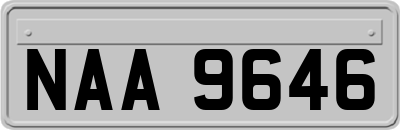 NAA 9646